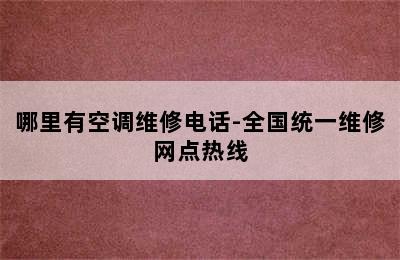 哪里有空调维修电话-全国统一维修网点热线